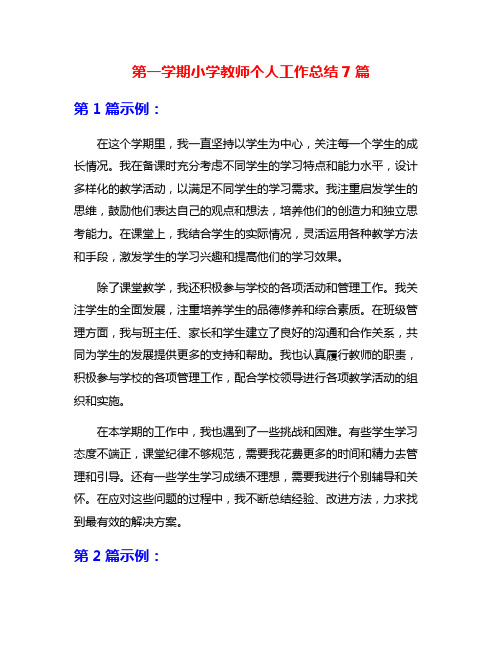 第一学期小学教师个人工作总结 7 篇

第 1 篇示例：

在这个学期里，我一直坚持以学生为中心，关注每一个学生的成长情况。我在备课时充分考虑不同学生的学习特点和能力水平，设计多样化的教学活动，以满足不同学生的学习需求。我注重启发学生的思维，鼓励他们表达自己的观点和想法，培养他们的创造力和独立思考能力。在课堂上，我结合学生的实际情况，灵活运用各种教学方法和手段，激发学生的学习兴趣和提高他们的学习效果。

除了课堂教学，我还积极参与学校的各项活动和管理工作。我关注学生的全面发展，注重培养学生的品德修养和综合素质。在班级管理方面，我与班主任、家长和学生建立了良好的沟通和合作关系，共同为学生的发展提供更多的支持和帮助。我也认真履行教师的职责，积极参与学校的各项管理工作，配合学校领导进行各项教学活动的组织和实施。

在本学期的工作中，我也遇到了一些挑战和困难。有些学生学习态度不端正，课堂纪律不够规范，需要我花费更多的时间和精力去管理和引导。还有一些学生学习成绩不理想，需要我进行个别辅导和关怀。在应对这些问题的过程中，我不断总结经验、改进方法，力求找到最有效的解决方案。

第 2 篇示例：